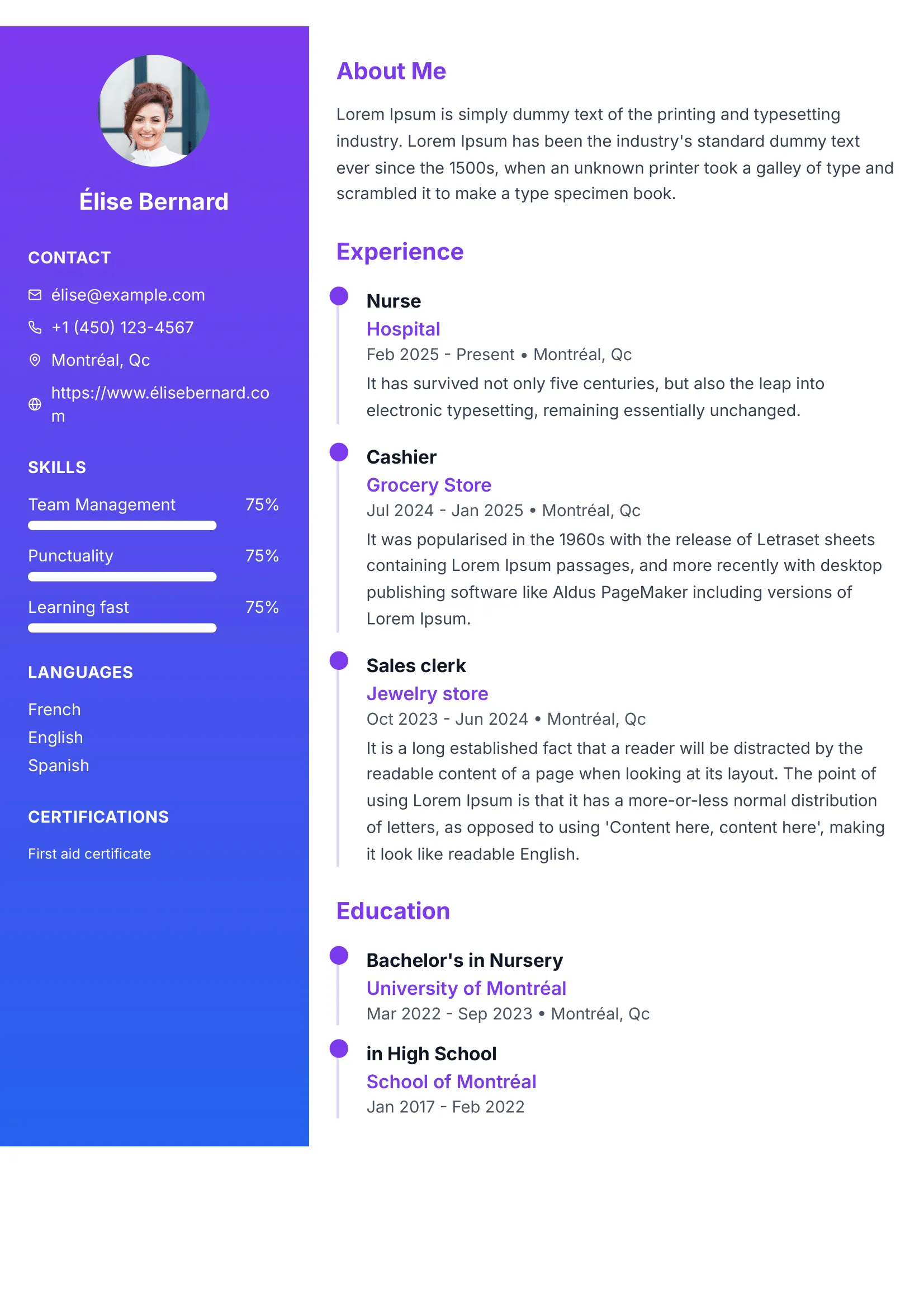 Élise Bernard

CONTACT

élise@example.com

+1 (450) 123-4567

Montréal, Qc

https://www.élisebernard.com

SKILLS

Team Management 75%

Punctuality 75%

Learning fast 75%

LANGUAGES

French
English
Spanish

CERTIFICATIONS

First aid certificate

About Me

Lorem Ipsum is simply dummy text of the printing and typesetting industry. Lorem Ipsum has been the industry's standard dummy text ever since the 1500s, when an unknown printer took a galley of type and scrambled it to make a type specimen book.

Experience

Nurse
Hospital
Feb 2025 - Present • Montréal, Qc
It has survived not only five centuries, but also the leap into electronic typesetting, remaining essentially unchanged.

Cashier
Grocery Store
Jul 2024 - Jan 2025 • Montréal, Qc
It was popularised in the 1960s with the release of Letraset sheets containing Lorem Ipsum passages, and more recently with desktop publishing software like Aldus PageMaker including versions of Lorem Ipsum.

Sales clerk
Jewelry store
Oct 2023 - Jun 2024 • Montréal, Qc
It is a long established fact that a reader will be distracted by the readable content of a page when looking at its layout. The point of using Lorem Ipsum is that it has a more-or-less normal distribution of letters, as opposed to using 'Content here, content here', making it look like readable English.

Education

Bachelor's in Nursery
University of Montréal
Mar 2022 - Sep 2023 • Montréal, Qc

in High School
School of Montréal
Jan 2017 - Feb 2022